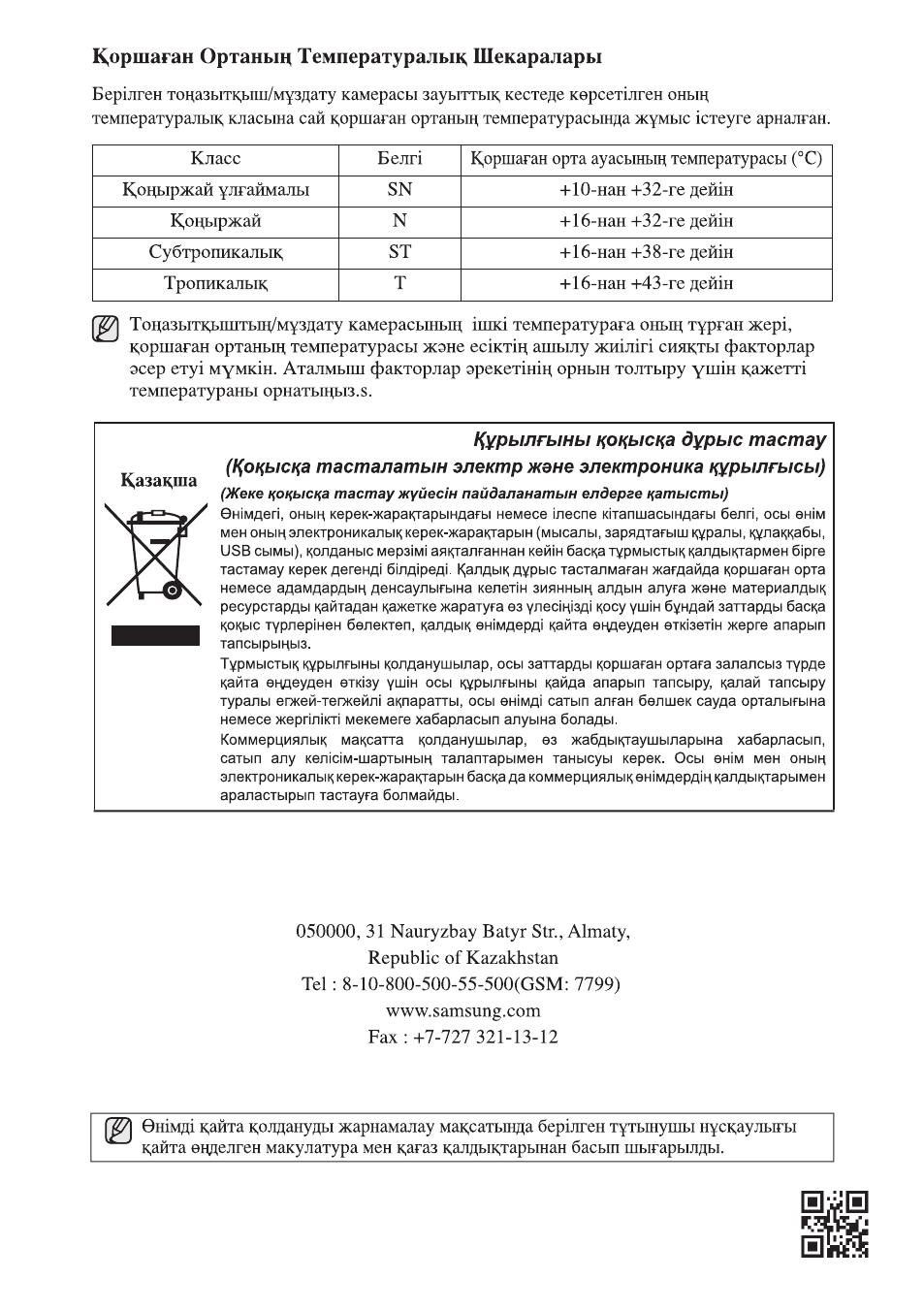 Қоршаған Ортаның Температуралық Шекаралары

Берілген тоңазытқыш/мұздату камерасы зауыттық кестеде көрсетілген оның температуралық класына сай қоршаған ортаның температурасында жұмыс істеуге арналған.

| Класс | Белгі | Қоршаған орта ауасының температурасы (°C) |
|---|---|---|
| Қоңыржай ұлғаймалы | SN | +10-нан +32-ге дейін |
| Қоңыржай | N | +16-нан +32-ге дейін |
| Субтропикалық | ST | +16-нан +38-ге дейін |
| Тропикалық | T | +16-нан +43-ге дейін |

Тоңазытқыштың/мұздату камерасының ішкі температураға оның тұрған жері, қоршаған ортаның температурасы және есіктің ашылу жиілігі сияқты факторлар әсер етуі мүмкін. Аталмыш факторлар әрекетінің орнын толтыру үшін қажетті температураны орнатыңыз.s.

Қазақша

Құрылғыны қоқысқа дұрыс тастау
(Қоқысқа тасталатын электр және электроника құрылғысы)

(Жеке қоқысқа тастау жүйесін пайдаланатын елдерге қатысты)

Өнімдегі, оның керек-жарақтарындағы немесе ілеспе кітапшасындағы белгі, осы өнім мен оның электроникалық керек-жарақтарын (мысалы, зарядтағыш құралы, құлаққабы, USB сымы), қолданыс мерзімі аяқталғаннан кейін басқа тұрмыстық қалдықтармен бірге тастамау керек дегенді білдіреді. Қалдық дұрыс тасталмаған жағдайда қоршаған орта немесе адамдардың денсаулығына келетін зиянның алдын алуға және материалдық ресурстарды қайтадан қажетке жаратуға өз үлесіңізді қосу үшін бұндай заттарды басқа қоқыс түрлерінен бөлектеп, қалдық өнімдерді қайта өңдеуден өткізетін жерге апарып тапсырыңыз.

Тұрмыстық құрылғыны қолданушылар, осы заттарды қоршаған ортаға залалсыз түрде қайта өңдеуден өткізу үшін осы құрылғыны қайда апарып тапсыру, қалай тапсыру туралы егжей-тегжейлі ақпаратты, осы өнімді сатып алған бөлшек сауда орталығына немесе жергілікті мекемеге хабарласып алуына болады.

Коммерциялық мақсатта қолданушылар, өз жабдықтаушыларына хабарласып, сатып алу келісім-шартының талаптарымен танысуы керек. Осы өнім мен оның электроникалық керек-жарақтарын басқа да коммерциялық өнімдердің қалдықтарымен араластырып тастауға болмайды.

050000, 31 Nauryzbay Batyr Str., Almaty,
Republic of Kazakhstan
Tel : 8-10-800-500-55-500(GSM: 7799)
www.samsung.com
Fax : +7-727 321-13-12

Өнімді қайта қолдануды жарнамалау мақсатында берілген тұтынушы нұсқаулығы қайта өңделген макулатура мен қағаз қалдықтарынан басып шығарылды.